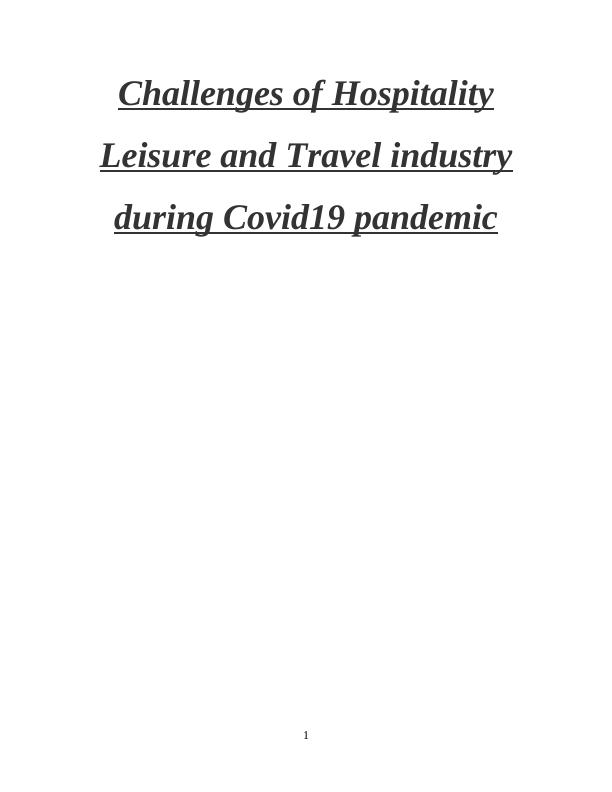 Challenges of Hospitality Leisure and Travel industry during Covid19 pandemic

1